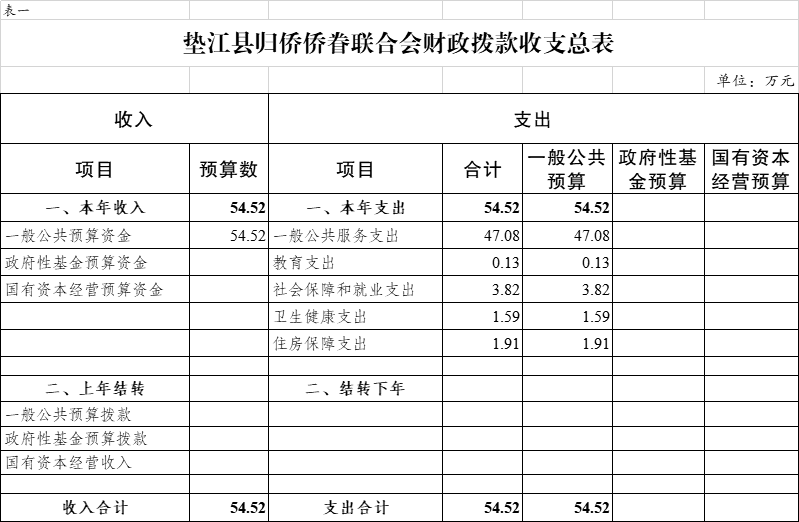 表一

垫江县归侨侨眷联合会财政拨款收支总表

单位：万元

| 收入 | | 支出 | | | | |
|---|---|---|---|---|---|---|
| 项目 | 预算数 | 项目 | 合计 | 一般公共预算 | 政府性基金预算 | 国有资本经营预算 |
| 一、本年收入 | 54.52 | 一、本年支出 | 54.52 | 54.52 | | |
| 一般公共预算资金 | 54.52 | 一般公共服务支出 | 47.08 | 47.08 | | |
| 政府性基金预算资金 | | 教育支出 | 0.13 | 0.13 | | |
| 国有资本经营预算资金 | | 社会保障和就业支出 | 3.82 | 3.82 | | |
| | | 卫生健康支出 | 1.59 | 1.59 | | |
| | | 住房保障支出 | 1.91 | 1.91 | | |
| | | | | | | |
| 二、上年结转 | | 二、结转下年 | | | | |
| 一般公共预算拨款 | | | | | | |
| 政府性基金预算拨款 | | | | | | |
| 国有资本经营收入 | | | | | | |
| | | | | | | |
| 收入合计 | 54.52 | 支出合计 | 54.52 | 54.52 | | |